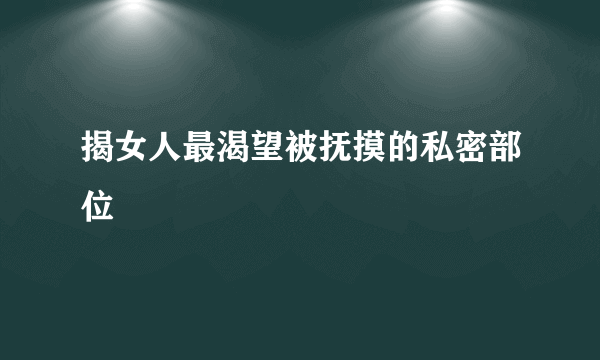 揭女人最渴望被抚摸的私密部位